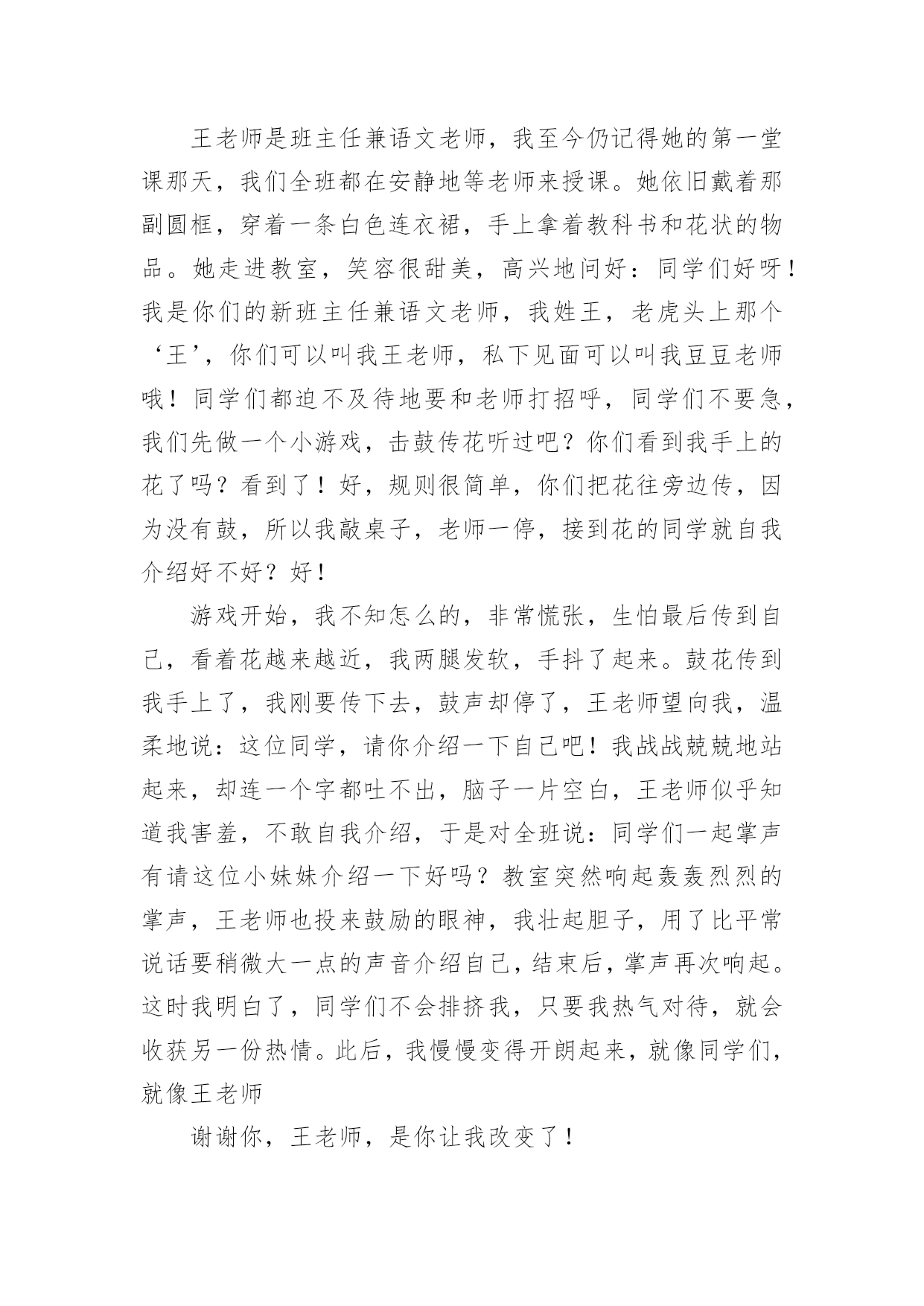 王老师是班主任兼语文老师，我至今仍记得她的第一堂课那天，我们全班都在安静地等老师来授课。她依旧戴着那副圆框，穿着一条白色连衣裙，手上拿着教科书和花状的物品。她走进教室，笑容很甜美，高兴地问好：同学们好呀！我是你们的新班主任兼语文老师，我姓王，老虎头上那个‘王’，你们可以叫我王老师，私下见面可以叫我豆豆老师哦！同学们都迫不及待地要和老师打招呼，同学们不要急，我们先做一个小游戏，击鼓传花听过吧？你们看到我手上的花了吗？看到了！好，规则很简单，你们把花往旁边传，因为没有鼓，所以我敲桌子，老师一停，接到花的同学就自我介绍好不好？好！

游戏开始，我不知怎么的，非常慌张，生怕最后传到自己，看着花越来越近，我两腿发软，手抖了起来。鼓花传到我手上了，我刚要传下去，鼓声却停了，王老师望向我，温柔地说：这位同学，请你介绍一下自己吧！我战战兢兢地站起来，却连一个字都吐不出，脑子一片空白，王老师似乎知道我害羞，不敢自我介绍，于是对全班说：同学们一起掌声有请这位小妹妹介绍一下好吗？教室突然响起轰轰烈烈的掌声，王老师也投来鼓励的眼神，我壮起胆子，用了比平常说话要稍微大一点的声音介绍自己，结束后，掌声再次响起。这时我明白了，同学们不会排挤我，只要我热气对待，就会收获另一份热情。此后，我慢慢变得开朗起来，就像同学们，就像王老师

谢谢你，王老师，是你让我改变了！